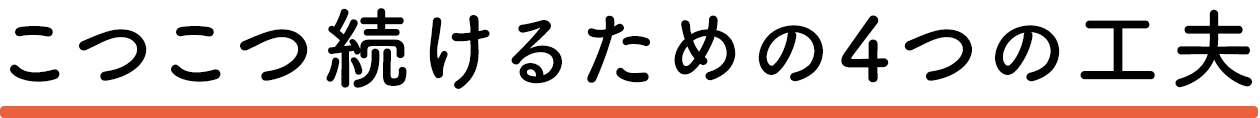 こつこつ続けるための4つの工夫